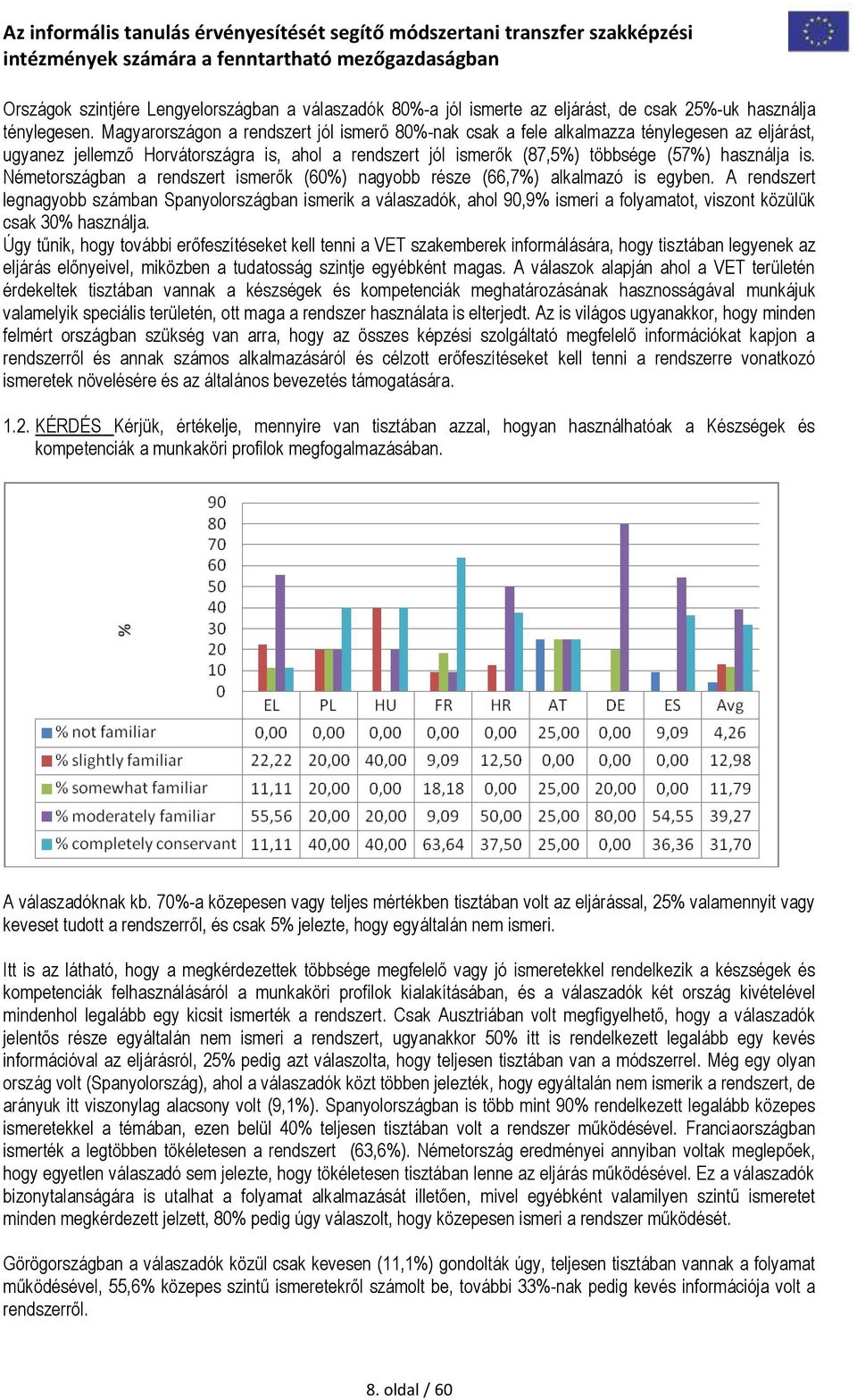 Az informális tanulás érvényesítését segítő módszertani transzfer szakképzési intézmények számára a fenntartható mezőgazdaságban

Országok szintjére Lengyelországban a válaszadók 80%-a jól ismerte az eljárást, de csak 25%-uk használja ténylegesen. Magyarországon a rendszert jól ismerő 80%-nak csak a fele alkalmazza ténylegesen az eljárást, ugyanez jellemző Horvátországra is, ahol a rendszert jól ismerők (87,5%) többsége (57%) használja is. Németországban a rendszert ismerők (60%) nagyobb része (66,7%) alkalmazó is egyben. A rendszert legnagyobb számban Spanyolországban ismerik a válaszadók, ahol 90,9% ismeri a folyamatot, viszont közülük csak 30% használja.
Úgy tűnik, hogy további erőfeszítéseket kell tenni a VET szakemberek informálására, hogy tisztában legyenek az eljárás előnyeivel, miközben a tudatosság szintje egyébként magas. A válaszok alapján ahol a VET területén érdekeltek tisztában vannak a készségek és kompetenciák meghatározásának hasznosságával munkájuk valamelyik speciális területén, ott maga a rendszer használata is elterjedt. Az is világos ugyanakkor, hogy minden felmért országban szükség van arra, hogy az összes képzési szolgáltató megfelelő információkat kapjon a rendszerről és annak számos alkalmazásáról és célzott erőfeszítéseket kell tenni a rendszerre vonatkozó ismeretek növelésére és az általános bevezetés támogatására.

1.2. KÉRDÉS Kérjük, értékelje, mennyire van tisztában azzal, hogyan használhatóak a Készségek és kompetenciák a munkaköri profilok megfogalmazásában.

%
90
80
70
60
50
40
30
20
10
0

| | EL | PL | HU | FR | HR | AT | DE | ES | Avg |
|---|---|---|---|---|---|---|---|---|---|
| % not familiar | 0,00 | 0,00 | 0,00 | 0,00 | 0,00 | 25,00 | 0,00 | 9,09 | 4,26 |
| % slightly familiar | 22,22 | 20,00 | 40,00 | 9,09 | 12,50 | 0,00 | 0,00 | 0,00 | 12,98 |
| % somewhat familiar | 11,11 | 20,00 | 0,00 | 18,18 | 0,00 | 25,00 | 20,00 | 0,00 | 11,79 |
| % moderately familiar | 55,56 | 20,00 | 20,00 | 9,09 | 50,00 | 25,00 | 80,00 | 54,55 | 39,27 |
| % completely conservant | 11,11 | 40,00 | 40,00 | 63,64 | 37,50 | 25,00 | 0,00 | 36,36 | 31,70 |

A válaszadóknak kb. 70%-a közepesen vagy teljes mértékben tisztában volt az eljárással, 25% valamennyit vagy keveset tudott a rendszerről, és csak 5% jelezte, hogy egyáltalán nem ismeri.

Itt is az látható, hogy a megkérdezettek többsége megfelelő vagy jó ismeretekkel rendelkezik a készségek és kompetenciák felhasználásáról a munkaköri profilok kialakításában, és a válaszadók két ország kivételével mindenhol legalább egy kicsit ismerték a rendszert. Csak Ausztriában volt megfigyelhető, hogy a válaszadók jelentős része egyáltalán nem ismeri a rendszert, ugyanakkor 50% itt is rendelkezett legalább egy kevés információval az eljárásról, 25% pedig azt válaszolta, hogy teljesen tisztában van a módszerrel. Még egy olyan ország volt (Spanyolország), ahol a válaszadók közt többen jelezték, hogy egyáltalán nem ismerik a rendszert, de arányuk itt viszonylag alacsony volt (9,1%). Spanyolországban is több mint 90% rendelkezett legalább közepes ismeretekkel a témában, ezen belül 40% teljesen tisztában volt a rendszer működésével. Franciaországban ismerték a legtöbben tökéletesen a rendszert (63,6%). Németország eredményei annyiban voltak meglepőek, hogy egyetlen válaszadó sem jelezte, hogy tökéletesen tisztában lenne az eljárás működésével. Ez a válaszadók bizonytalanságára is utalhat a folyamat alkalmazását illetően, mivel egyébként valamilyen szintű ismeretet minden megkérdezett jelzett, 80% pedig úgy válaszolt, hogy közepesen ismeri a rendszer működését.

Görögországban a válaszadók közül csak kevesen (11,1%) gondolták úgy, teljesen tisztában vannak a folyamat működésével, 55,6% közepes szintű ismeretekről számolt be, további 33%-nak pedig kevés információja volt a rendszerről.

8. oldal / 60